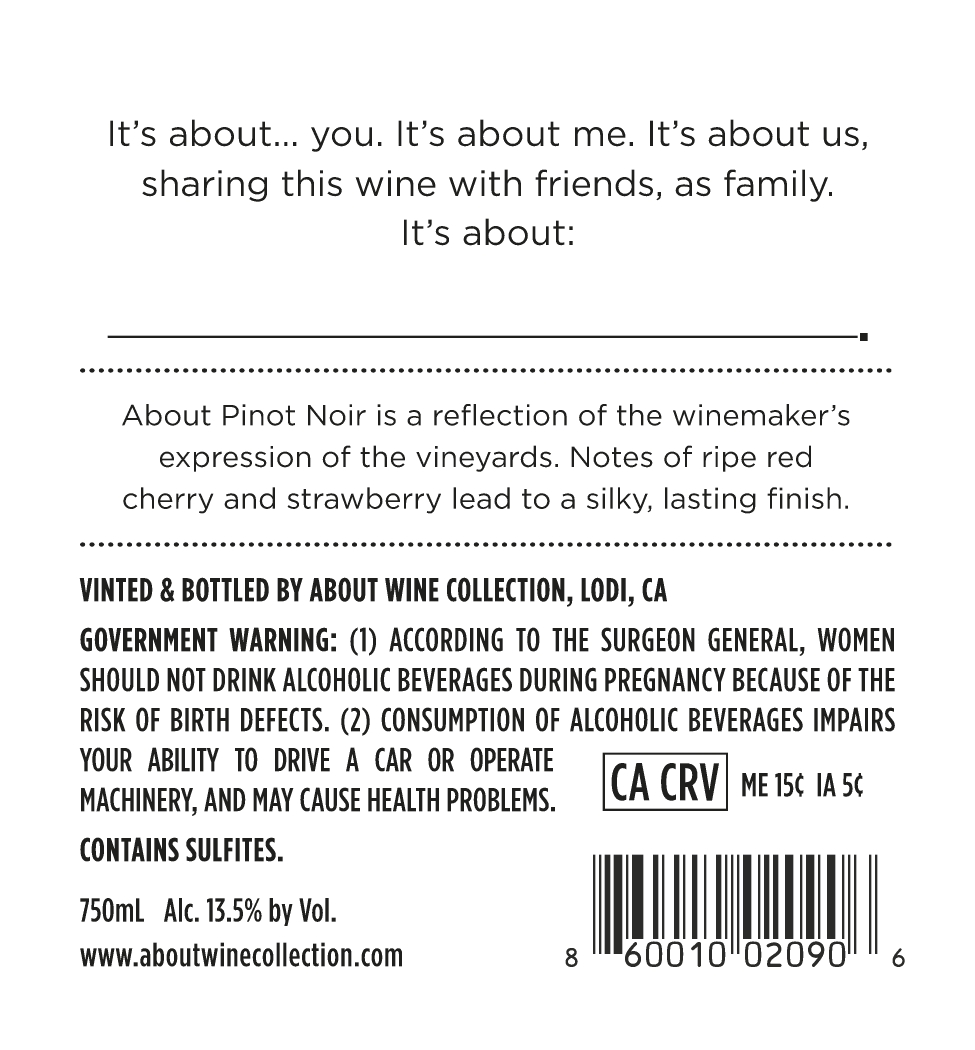 It's about... you. It's about me. It's about us, sharing this wine with friends, as family. It's about:

____.

About Pinot Noir is a reflection of the winemaker's expression of the vineyards. Notes of ripe red cherry and strawberry lead to a silky, lasting finish.

VINTED & BOTTLED BY ABOUT WINE COLLECTION, LODI, CA

GOVERNMENT WARNING: (1) ACCORDING TO THE SURGEON GENERAL, WOMEN SHOULD NOT DRINK ALCOHOLIC BEVERAGES DURING PREGNANCY BECAUSE OF THE RISK OF BIRTH DEFECTS. (2) CONSUMPTION OF ALCOHOLIC BEVERAGES IMPAIRS YOUR ABILITY TO DRIVE A CAR OR OPERATE MACHINERY, AND MAY CAUSE HEALTH PROBLEMS.

CA CRV ME 15¢ IA 5¢

CONTAINS SULFITES.

750mL Alc. 13.5% by Vol.
www.aboutwinecollection.com

8 60010 02090 6